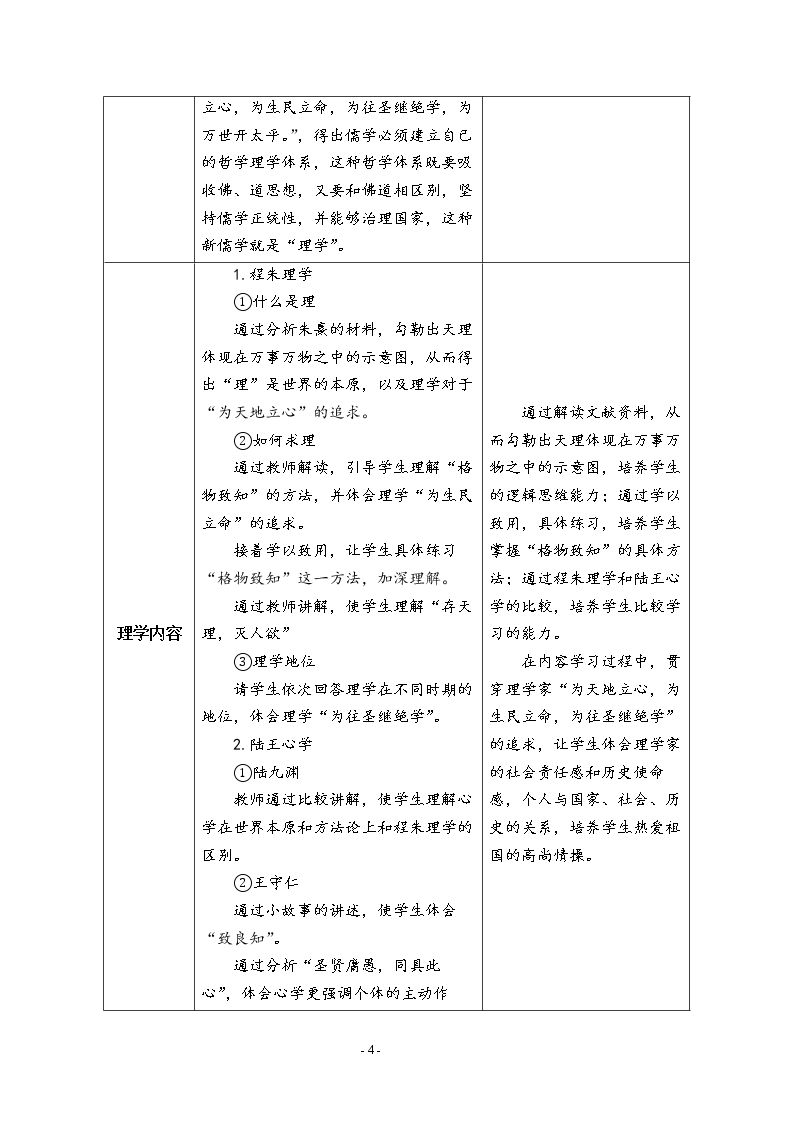 |  | 立心，为生民立命，为往圣继绝学，为万世开太平。”，得出儒学必须建立自己的哲学理学体系，这种哲学体系既要吸收佛、道思想，又要和佛道相区别，坚持儒学正统性，并能够治理国家，这种新儒学就是“理学”。 |  |
|---|---|---|
| 理学内容 | 1.程朱理学 ①什么是理 通过分析朱熹的材料，勾勒出天理体现在万事万物之中的示意图，从而得出“理”是世界的本原，以及理学对于“为天地立心”的追求。 ②如何求理 通过教师解读，引导学生理解“格物致知”的方法，并体会理学“为生民立命”的追求。 接着学以致用，让学生具体练习“格物致知”这一方法，加深理解。 通过教师讲解，使学生理解“存天理，灭人欲” ③理学地位 请学生依次回答理学在不同时期的地位，体会理学“为往圣继绝学”。 2.陆王心学 ①陆九渊 教师通过比较讲解，使学生理解心学在世界本原和方法论上和程朱理学的区别。 ②王守仁 通过小故事的讲述，使学生体会“致良知”。 通过分析“圣贤庸愚，同具此心”，体会心学更强调个体的主动作 | 通过解读文献资料，从而勾勒出天理体现在万事万物之中的示意图，培养学生的逻辑思维能力；通过学以致用，具体练习，培养学生掌握“格物致知”的具体方法；通过程朱理学和陆王心学的比较，培养学生比较学习的能力。 在内容学习过程中，贯穿理学家“为天地立心，为生民立命，为往圣继绝学”的追求，让学生体会理学家的社会责任感和历史使命感，个人与国家、社会、历史的关系，培养学生热爱祖国的高尚情操。 |

- 4 -